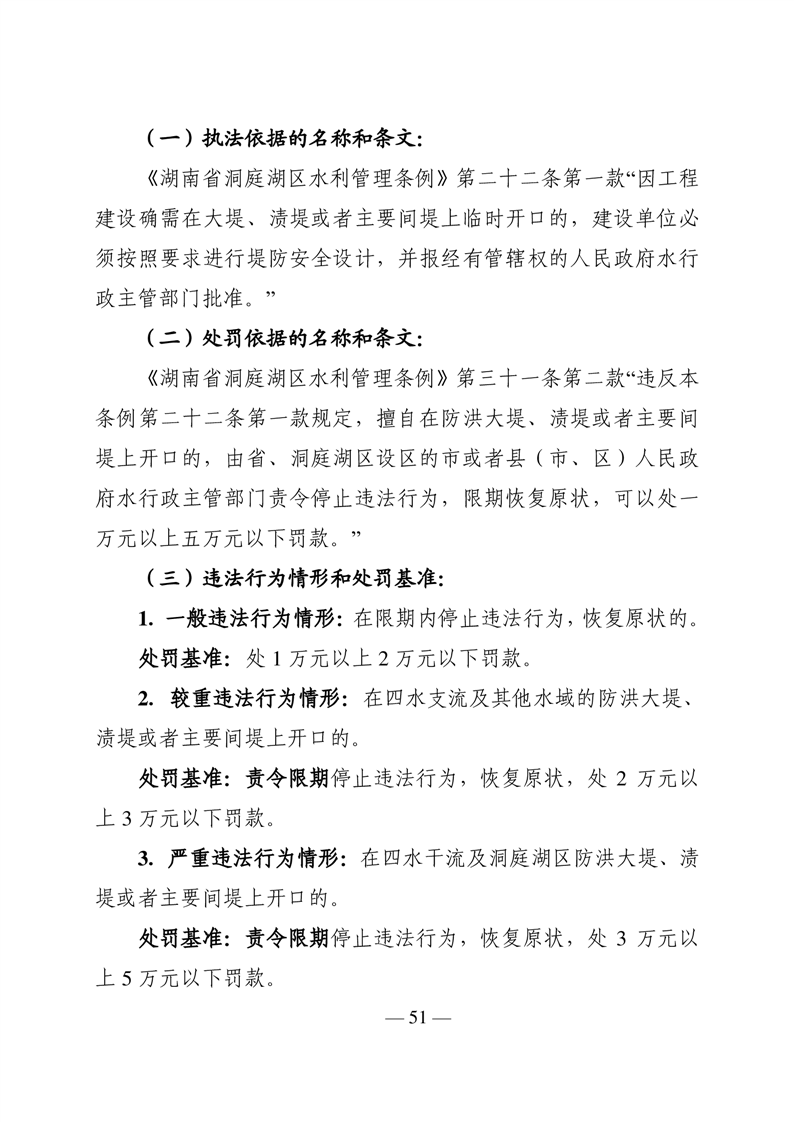 （一）执法依据的名称和条文：

《湖南省洞庭湖区水利管理条例》第二十二条第一款“因工程建设确需在大堤、渍堤或者主要间堤上临时开口的，建设单位必须按照要求进行堤防安全设计，并报经有管辖权的人民政府水行政主管部门批准。”

（二）处罚依据的名称和条文：

《湖南省洞庭湖区水利管理条例》第三十一条第二款“违反本条例第二十二条第一款规定，擅自在防洪大堤、渍堤或者主要间堤上开口的，由省、洞庭湖区设区的市或者县（市、区）人民政府水行政主管部门责令停止违法行为，限期恢复原状，可以处一万元以上五万元以下罚款。”

（三）违法行为情形和处罚基准：

1. 一般违法行为情形：在限期内停止违法行为，恢复原状的。

处罚基准：处 1 万元以上 2 万元以下罚款。

2. 较重违法行为情形：在四水支流及其他水域的防洪大堤、渍堤或者主要间堤上开口的。

处罚基准：责令限期停止违法行为，恢复原状，处 2 万元以上 3 万元以下罚款。

3. 严重违法行为情形：在四水干流及洞庭湖区防洪大堤、渍堤或者主要间堤上开口的。

处罚基准：责令限期停止违法行为，恢复原状，处 3 万元以上 5 万元以下罚款。

— 51 —